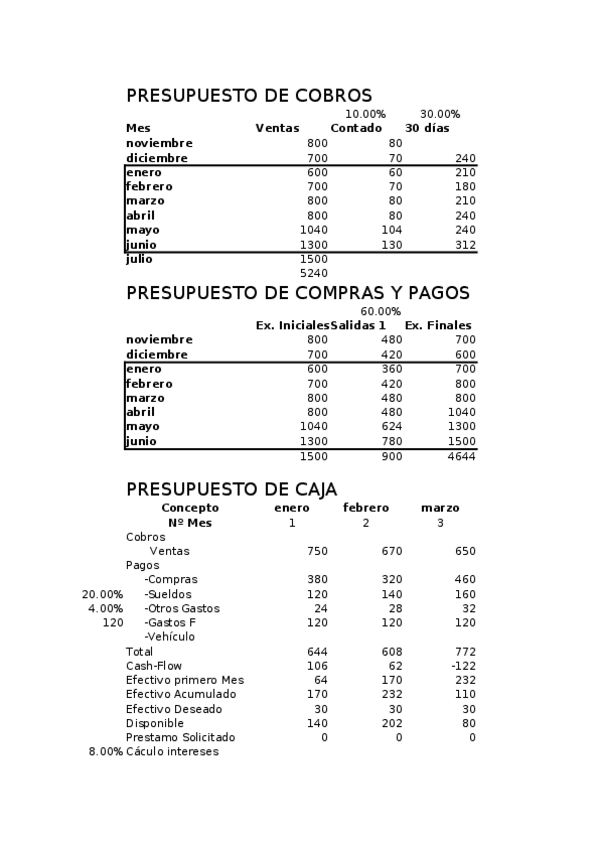 PRESUPUESTO DE COBROS

| | | 10.00% | 30.00% |
|---|---|---|---|
| Mes | Ventas | Contado | 30 días |
| noviembre | 800 | 80 | |
| diciembre | 700 | 70 | 240 |
| enero | 600 | 60 | 210 |
| febrero | 700 | 70 | 180 |
| marzo | 800 | 80 | 210 |
| abril | 800 | 80 | 240 |
| mayo | 1040 | 104 | 240 |
| junio | 1300 | 130 | 312 |
| julio | 1500 | | |
| | 5240 | | |

PRESUPUESTO DE COMPRAS Y PAGOS

| | | 60.00% | |
|---|---|---|---|
| | Ex. Iniciales | Salidas 1 | Ex. Finales |
| noviembre | 800 | 480 | 700 |
| diciembre | 700 | 420 | 600 |
| enero | 600 | 360 | 700 |
| febrero | 700 | 420 | 800 |
| marzo | 800 | 480 | 800 |
| abril | 800 | 480 | 1040 |
| mayo | 1040 | 624 | 1300 |
| junio | 1300 | 780 | 1500 |
| | 1500 | 900 | 4644 |

PRESUPUESTO DE CAJA

| | Concepto | enero | febrero | marzo |
|---|---|---|---|---|
| | Nº Mes | 1 | 2 | 3 |
| | Cobros | | | |
| | Ventas | 750 | 670 | 650 |
| | Pagos | | | |
| | -Compras | 380 | 320 | 460 |
| 20.00% | -Sueldos | 120 | 140 | 160 |
| 4.00% | -Otros Gastos | 24 | 28 | 32 |
| 120 | -Gastos F | 120 | 120 | 120 |
| | -Vehículo | | | |
| | Total | 644 | 608 | 772 |
| | Cash-Flow | 106 | 62 | -122 |
| | Efectivo primero Mes | 64 | 170 | 232 |
| | Efectivo Acumulado | 170 | 232 | 110 |
| | Efectivo Deseado | 30 | 30 | 30 |
| | Disponible | 140 | 202 | 80 |
| | Prestamo Solicitado | 0 | 0 | 0 |
| 8.00% | Cáculo intereses | | | |